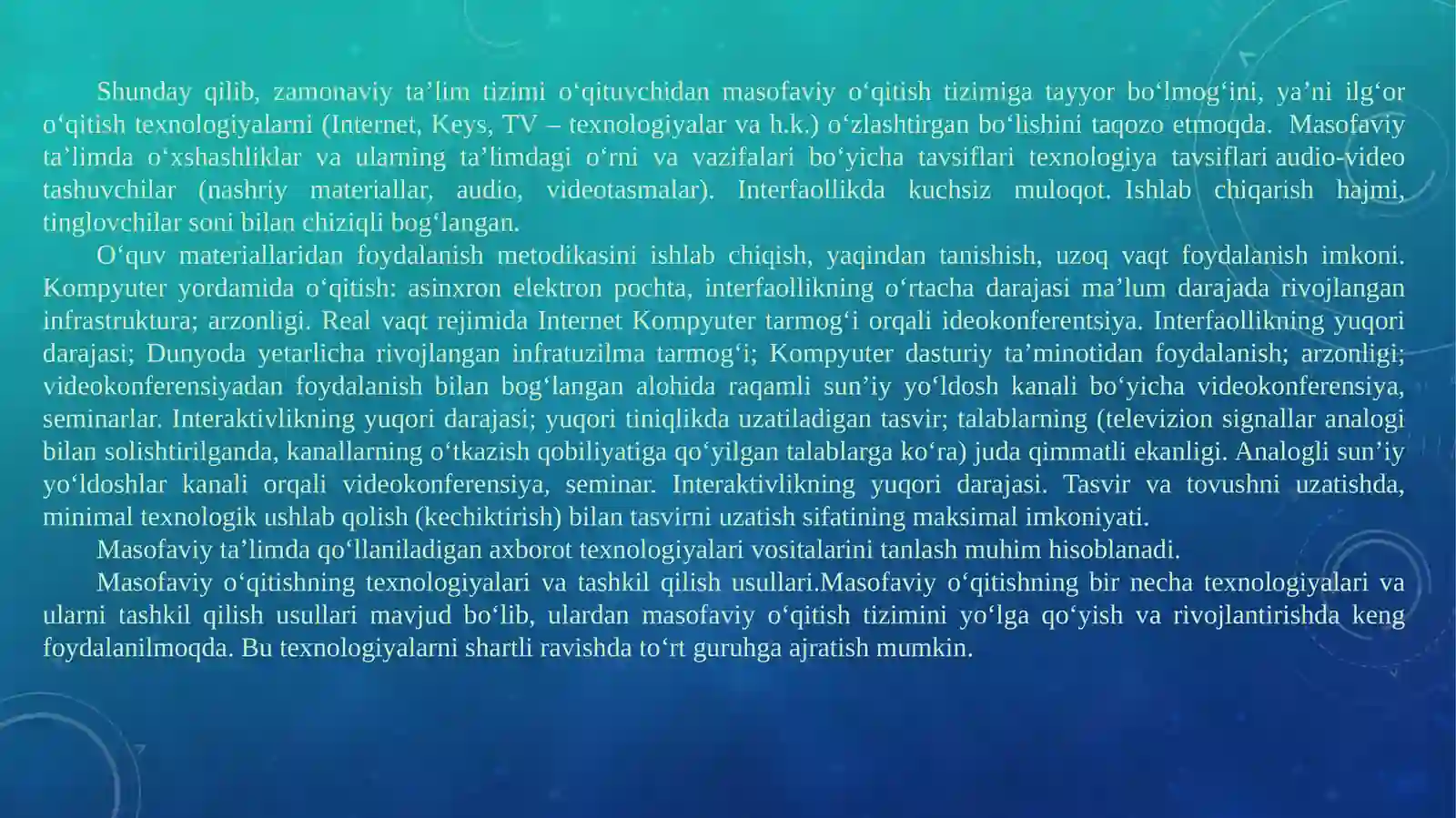 Shunday qilib, zamonaviy ta’lim tizimi o‘qituvchidan masofaviy o‘qitish tizimiga tayyor bo‘lmog‘ini, ya’ni ilg‘or o‘qitish texnologiyalarni (Internet, Keys, TV – texnologiyalar va h.k.) o‘zlashtirgan bo‘lishini taqozo etmoqda. Masofaviy ta’limda o‘xshashliklar va ularning ta’limdagi o‘rni va vazifalari bo‘yicha tavsiflari texnologiya tavsiflari audio-video tashuvchilar (nashriy materiallar, audio, videotasmalar). Interfaollikda kuchsiz muloqot. Ishlab chiqarish hajmi, tinglovchilar soni bilan chiziqli bog‘langan.

O‘quv materiallaridan foydalanish metodikasini ishlab chiqish, yaqindan tanishish, uzoq vaqt foydalanish imkoni. Kompyuter yordamida o‘qitish: asinxron elektron pochta, interfaollikning o‘rtacha darajasi ma’lum darajada rivojlangan infrastruktura; arzonligi. Real vaqt rejimida Internet Kompyuter tarmog‘i orqali ideokonferentsiya. Interfaollikning yuqori darajasi; Dunyoda yetarlicha rivojlangan infratuzilma tarmog‘i; Kompyuter dasturiy ta’minotidan foydalanish; arzonligi; videokonferensiyadan foydalanish bilan bog‘langan alohida raqamli sun’iy yo‘ldosh kanali bo‘yicha videokonferensiya, seminarlar. Interaktivlikning yuqori darajasi; yuqori tiniqlikda uzatiladigan tasvir; talablarning (televizion signallar analogi bilan solishtirilganda, kanallarning o‘tkazish qobiliyatiga qo‘yilgan talablarga ko‘ra) juda qimmatli ekanligi. Analogli sun’iy yo‘ldoshlar kanali orqali videokonferensiya, seminar. Interaktivlikning yuqori darajasi. Tasvir va tovushni uzatishda, minimal texnologik ushlab qolish (kechiktirish) bilan tasvirni uzatish sifatining maksimal imkoniyati.

Masofaviy ta’limda qo‘llaniladigan axborot texnologiyalari vositalarini tanlash muhim hisoblanadi.

Masofaviy o‘qitishning texnologiyalari va tashkil qilish usullari.Masofaviy o‘qitishning bir necha texnologiyalari va ularni tashkil qilish usullari mavjud bo‘lib, ulardan masofaviy o‘qitish tizimini yo‘lga qo‘yish va rivojlantirishda keng foydalanilmoqda. Bu texnologiyalarni shartli ravishda to‘rt guruhga ajratish mumkin.